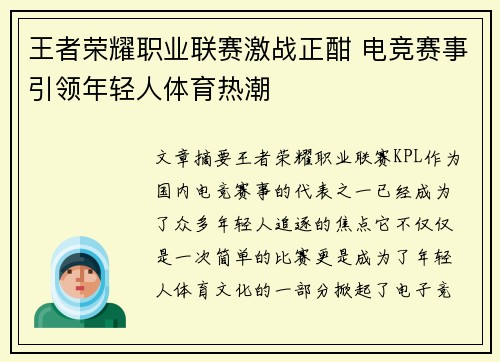 王者荣耀职业联赛激战正酣 电竞赛事引领年轻人体育热潮

文章摘要王者荣耀职业联赛KPL作为国内电竞赛事的代表之一已经成为了众多年轻人追逐的焦点它不仅仅是一次简单的比赛更是成为了年轻人体育文化的一部分掀起了电子竞